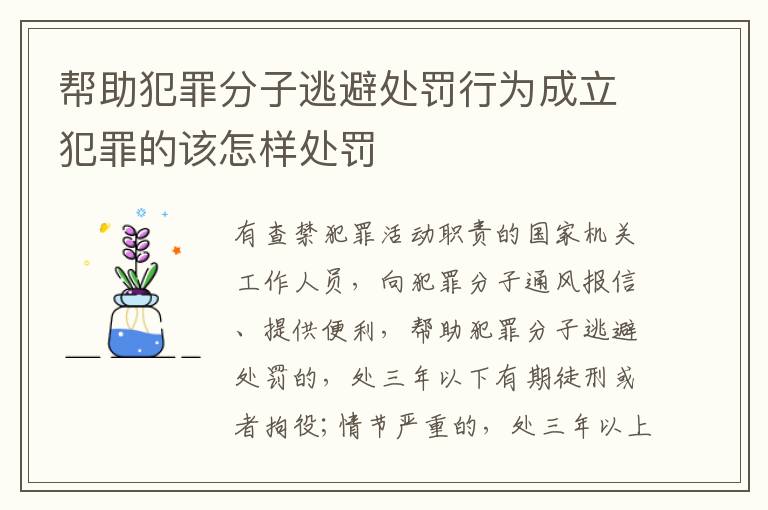 帮助犯罪分子逃避处罚行为成立犯罪的该怎样处罚

有查禁犯罪活动职责的国家机关工作人员，向犯罪分子通风报信、提供便利，帮助犯罪分子逃避处罚的，处三年以下有期徒刑或者拘役；情节严重的，处三年以上